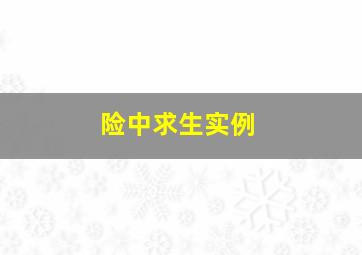 险中求生实例